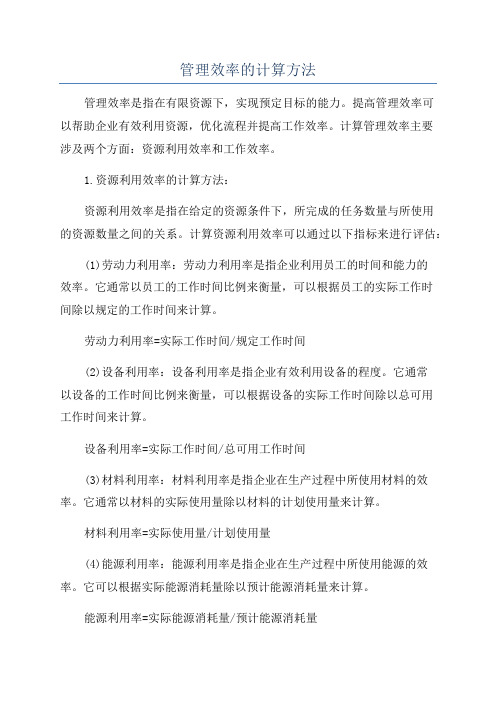 管理效率的计算方法

管理效率是指在有限资源下，实现预定目标的能力。提高管理效率可以帮助企业有效利用资源，优化流程并提高工作效率。计算管理效率主要涉及两个方面：资源利用效率和工作效率。

1.资源利用效率的计算方法：

资源利用效率是指在给定的资源条件下，所完成的任务数量与所使用的资源数量之间的关系。计算资源利用效率可以通过以下指标来进行评估：

(1)劳动力利用率：劳动力利用率是指企业利用员工的时间和能力的效率。它通常以员工的工作时间比例来衡量，可以根据员工的实际工作时间除以规定的工作时间来计算。

劳动力利用率=实际工作时间/规定工作时间

(2)设备利用率：设备利用率是指企业有效利用设备的程度。它通常以设备的工作时间比例来衡量，可以根据设备的实际工作时间除以总可用工作时间来计算。

设备利用率=实际工作时间/总可用工作时间

(3)材料利用率：材料利用率是指企业在生产过程中所使用材料的效率。它通常以材料的实际使用量除以材料的计划使用量来计算。

材料利用率=实际使用量/计划使用量

(4)能源利用率：能源利用率是指企业在生产过程中所使用能源的效率。它可以根据实际能源消耗量除以预计能源消耗量来计算。

能源利用率=实际能源消耗量/预计能源消耗量